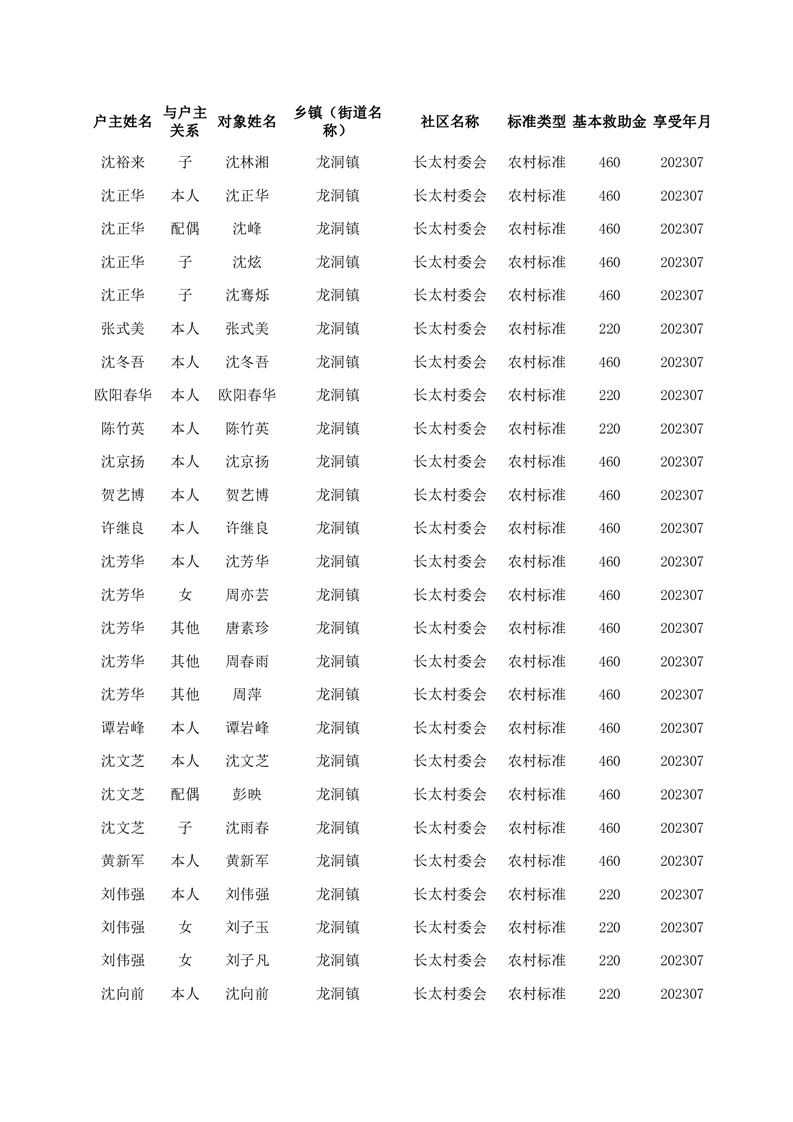 | 户主姓名 | 与户主关系 | 对象姓名 | 乡镇（街道名称） | 社区名称 | 标准类型 | 基本救助金 | 享受年月 |
|---|---|---|---|---|---|---|---|
| 沈裕来 | 子 | 沈林湘 | 龙洞镇 | 长太村委会 | 农村标准 | 460 | 202307 |
| 沈正华 | 本人 | 沈正华 | 龙洞镇 | 长太村委会 | 农村标准 | 460 | 202307 |
| 沈正华 | 配偶 | 沈峰 | 龙洞镇 | 长太村委会 | 农村标准 | 460 | 202307 |
| 沈正华 | 子 | 沈炫 | 龙洞镇 | 长太村委会 | 农村标准 | 460 | 202307 |
| 沈正华 | 子 | 沈骞烁 | 龙洞镇 | 长太村委会 | 农村标准 | 460 | 202307 |
| 张式美 | 本人 | 张式美 | 龙洞镇 | 长太村委会 | 农村标准 | 220 | 202307 |
| 沈冬吾 | 本人 | 沈冬吾 | 龙洞镇 | 长太村委会 | 农村标准 | 460 | 202307 |
| 欧阳春华 | 本人 | 欧阳春华 | 龙洞镇 | 长太村委会 | 农村标准 | 220 | 202307 |
| 陈竹英 | 本人 | 陈竹英 | 龙洞镇 | 长太村委会 | 农村标准 | 220 | 202307 |
| 沈京扬 | 本人 | 沈京扬 | 龙洞镇 | 长太村委会 | 农村标准 | 460 | 202307 |
| 贺艺博 | 本人 | 贺艺博 | 龙洞镇 | 长太村委会 | 农村标准 | 460 | 202307 |
| 许继良 | 本人 | 许继良 | 龙洞镇 | 长太村委会 | 农村标准 | 460 | 202307 |
| 沈芳华 | 本人 | 沈芳华 | 龙洞镇 | 长太村委会 | 农村标准 | 460 | 202307 |
| 沈芳华 | 女 | 周亦芸 | 龙洞镇 | 长太村委会 | 农村标准 | 460 | 202307 |
| 沈芳华 | 其他 | 唐素珍 | 龙洞镇 | 长太村委会 | 农村标准 | 460 | 202307 |
| 沈芳华 | 其他 | 周春雨 | 龙洞镇 | 长太村委会 | 农村标准 | 460 | 202307 |
| 沈芳华 | 其他 | 周萍 | 龙洞镇 | 长太村委会 | 农村标准 | 460 | 202307 |
| 谭岩峰 | 本人 | 谭岩峰 | 龙洞镇 | 长太村委会 | 农村标准 | 460 | 202307 |
| 沈文芝 | 本人 | 沈文芝 | 龙洞镇 | 长太村委会 | 农村标准 | 460 | 202307 |
| 沈文芝 | 配偶 | 彭映 | 龙洞镇 | 长太村委会 | 农村标准 | 460 | 202307 |
| 沈文芝 | 子 | 沈雨春 | 龙洞镇 | 长太村委会 | 农村标准 | 460 | 202307 |
| 黄新军 | 本人 | 黄新军 | 龙洞镇 | 长太村委会 | 农村标准 | 460 | 202307 |
| 刘伟强 | 本人 | 刘伟强 | 龙洞镇 | 长太村委会 | 农村标准 | 220 | 202307 |
| 刘伟强 | 女 | 刘子玉 | 龙洞镇 | 长太村委会 | 农村标准 | 220 | 202307 |
| 刘伟强 | 女 | 刘子凡 | 龙洞镇 | 长太村委会 | 农村标准 | 220 | 202307 |
| 沈向前 | 本人 | 沈向前 | 龙洞镇 | 长太村委会 | 农村标准 | 220 | 202307 |